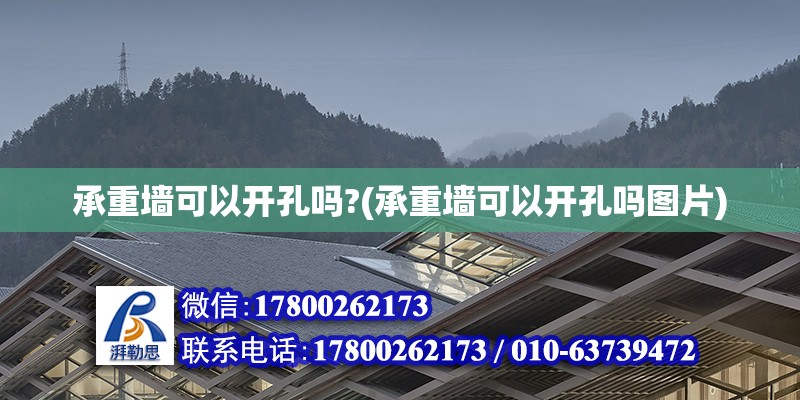 承重墙可以开孔吗?(承重墙可以开孔吗图片)

湃勒思

微信:17800262173

联系电话:17800262173 / 010-63739472